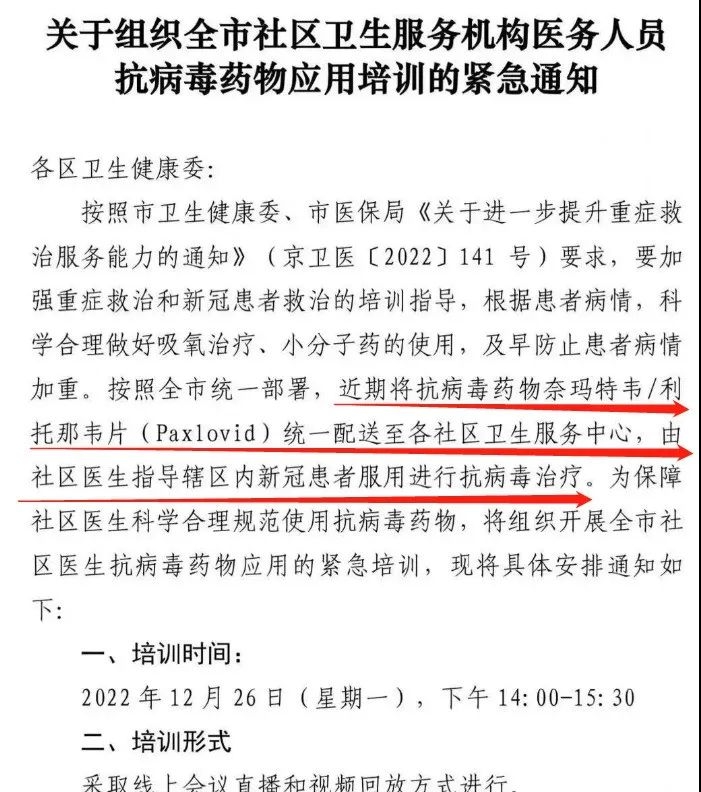 关于组织全市社区卫生服务机构医务人员抗病毒药物应用培训的紧急通知

各区卫生健康委:

按照市卫生健康委、市医保局《关于进一步提升重症救治服务能力的通知》（京卫医〔2022〕141 号）要求，要加强重症救治和新冠患者救治的培训指导，根据患者病情，科学合理做好吸氧治疗、小分子药的使用，及早防止患者病情加重。按照全市统一部署，近期将抗病毒药物奈玛特韦/利托那韦片（Paxlovid）统一配送至各社区卫生服务中心，由社区医生指导辖区内新冠患者服用进行抗病毒治疗。为保障社区医生科学合理规范使用抗病毒药物，将组织开展全市社区医生抗病毒药物应用的紧急培训，现将具体安排通知如下:

一、培训时间:

2022 年 12 月 26 日（星期一），下午 14:00-15:30

二、培训形式

采取线上会议直播和视频回放方式进行。